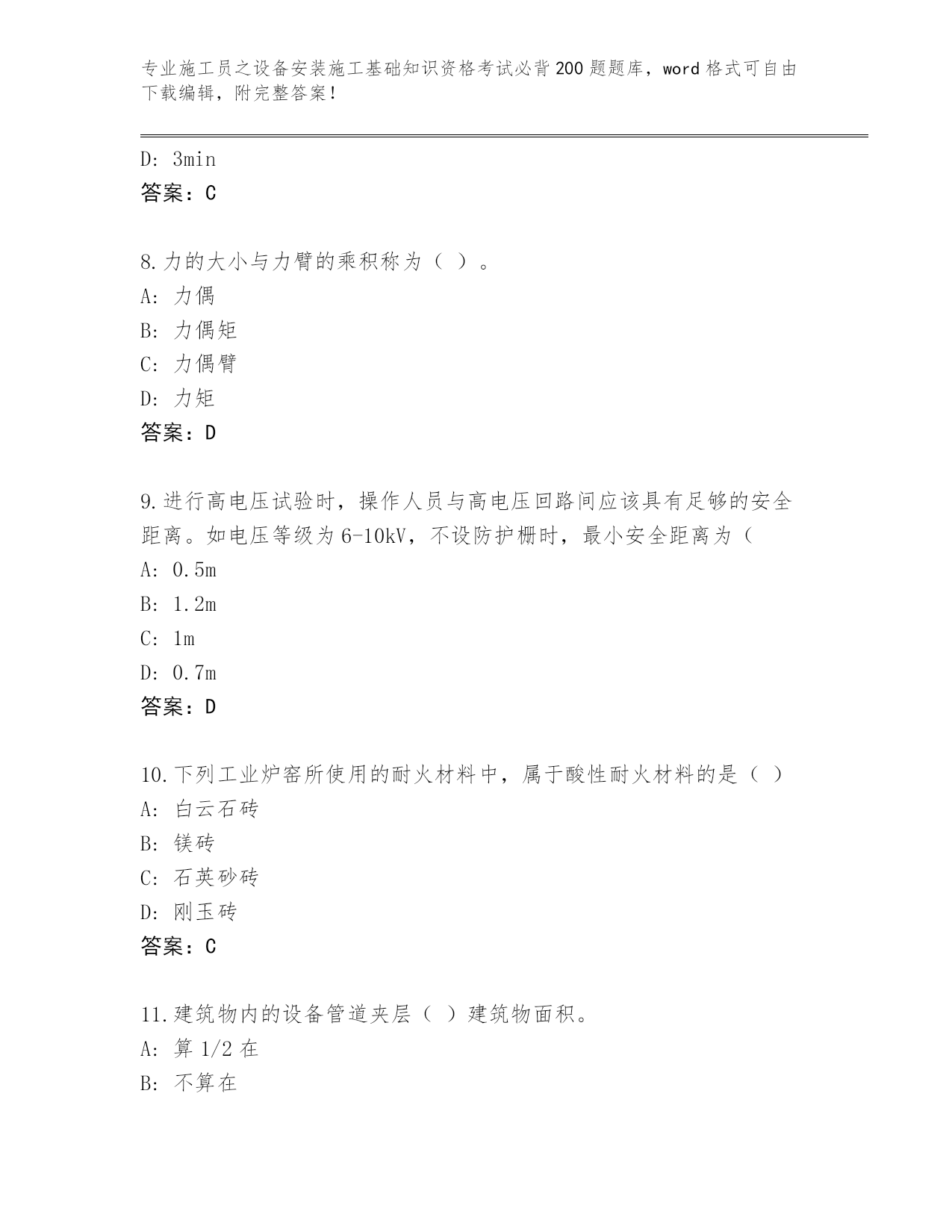 专业施工员之设备安装施工基础知识资格考试必背200题题库，word格式可自由下载编辑，附完整答案！

D: 3min
答案：C

8.力的大小与力臂的乘积称为（ ）。
A: 力偶
B: 力偶矩
C: 力偶臂
D: 力矩
答案：D

9.进行高电压试验时，操作人员与高电压回路间应该具有足够的安全距离。如电压等级为6-10kV，不设防护栅时，最小安全距离为（
A: 0.5m
B: 1.2m
C: 1m
D: 0.7m
答案：D

10.下列工业炉窑所使用的耐火材料中，属于酸性耐火材料的是（ ）
A: 白云石砖
B: 镁砖
C: 石英砂砖
D: 刚玉砖
答案：C

11.建筑物内的设备管道夹层（ ）建筑物面积。
A: 算1/2在
B: 不算在